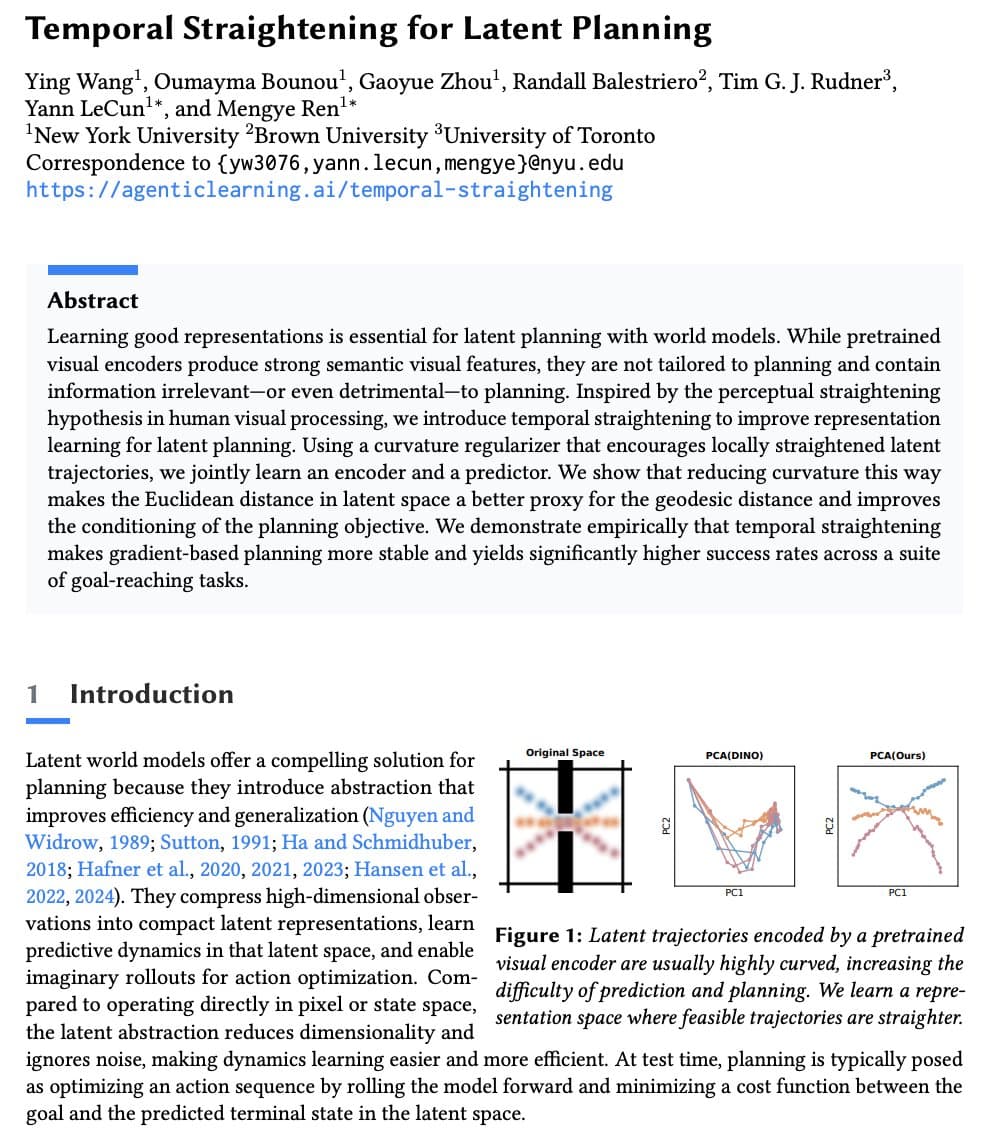 Temporal Straightening for Latent Planning

Ying Wang$^1$, Oumayma Bounou$^1$, Gaoyue Zhou$^1$, Randall Balestriero$^2$, Tim G. J. Rudner$^3$, Yann LeCun$^{1*}$, and Mengye Ren$^{1*}$
$^1$New York University $^2$Brown University $^3$University of Toronto
Correspondence to {yw3076,yann.lecun,mengye}@nyu.edu
https://agenticlearning.ai/temporal-straightening

Abstract

Learning good representations is essential for latent planning with world models. While pretrained visual encoders produce strong semantic visual features, they are not tailored to planning and contain information irrelevant—or even detrimental—to planning. Inspired by the perceptual straightening hypothesis in human visual processing, we introduce temporal straightening to improve representation learning for latent planning. Using a curvature regularizer that encourages locally straightened latent trajectories, we jointly learn an encoder and a predictor. We show that reducing curvature this way makes the Euclidean distance in latent space a better proxy for the geodesic distance and improves the conditioning of the planning objective. We demonstrate empirically that temporal straightening makes gradient-based planning more stable and yields significantly higher success rates across a suite of goal-reaching tasks.

1 Introduction

Latent world models offer a compelling solution for planning because they introduce abstraction that improves efficiency and generalization (Nguyen and Widrow, 1989; Sutton, 1991; Ha and Schmidhuber, 2018; Hafner et al., 2020, 2021, 2023; Hansen et al., 2022, 2024). They compress high-dimensional observations into compact latent representations, learn predictive dynamics in that latent space, and enable imaginary rollouts for action optimization. Compared to operating directly in pixel or state space, the latent abstraction reduces dimensionality and ignores noise, making dynamics learning easier and more efficient. At test time, planning is typically posed as optimizing an action sequence by rolling the model forward and minimizing a cost function between the goal and the predicted terminal state in the latent space.

Original Space

PCA(DINO)

PC2

PC1

PCA(Ours)

PC2

PC1

Figure 1: Latent trajectories encoded by a pretrained visual encoder are usually highly curved, increasing the difficulty of prediction and planning. We learn a representation space where feasible trajectories are straighter.